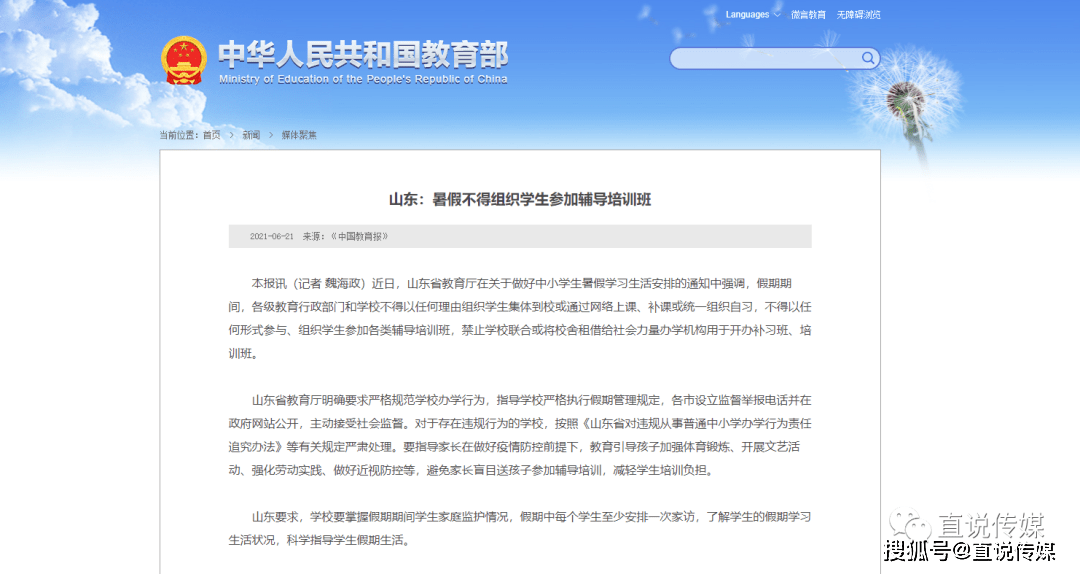 Languages 微言教育 无障碍浏览

中华人民共和国教育部
Ministry of Education of the People's Republic of China

当前位置：首页 > 新闻 > 媒体聚焦

山东：暑假不得组织学生参加辅导培训班

2021-06-21 来源：《中国教育报》

本报讯（记者 魏海政）近日，山东省教育厅在关于做好中小学生暑假学习生活安排的通知中强调，假期期间，各级教育行政部门和学校不得以任何理由组织学生集体到校或通过网络上课、补课或统一组织自习，不得以任何形式参与、组织学生参加各类辅导培训班，禁止学校联合或将校舍租借给社会力量办学机构用于开办补习班、培训班。

山东省教育厅明确要求严格规范学校办学行为，指导学校严格执行假期管理规定，各市设立监督举报电话并在政府网站公开，主动接受社会监督。对于存在违规行为的学校，按照《山东省对违规从事普通中小学办学行为责任追究办法》等有关规定严肃处理。要指导家长在做好疫情防控前提下，教育引导孩子加强体育锻炼、开展文艺活动、强化劳动实践、做好近视防控等，避免家长盲目送孩子参加辅导培训，减轻学生培训负担。

山东要求，学校要掌握假期期间学生家庭监护情况，假期中每个学生至少安排一次家访，了解学生的假期学习生活状况，科学指导学生假期生活。

直说传媒
搜狐号@直说传媒